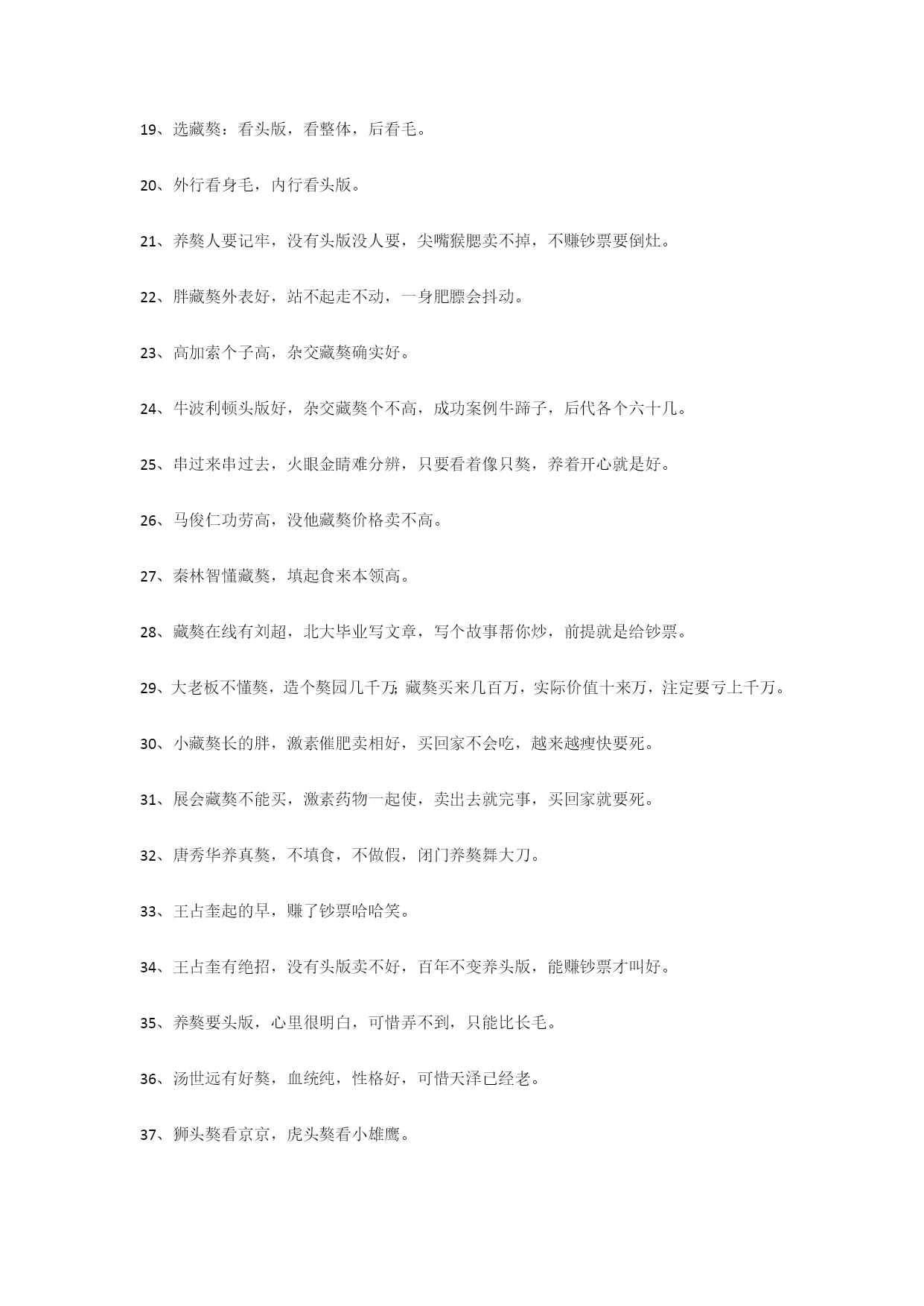 19、选藏獒：看头版，看整体，后看毛。

20、外行看身毛，内行看头版。

21、养獒人要记牢，没有头版没人要，尖嘴猴腮卖不掉，不赚钞票要倒灶。

22、胖藏獒外表好，站不起走不动，一身肥膘会抖动。

23、高加索个子高，杂交藏獒确实好。

24、牛波利顿头版好，杂交藏獒个不高，成功案例牛蹄子，后代各个六十几。

25、串过来串过去，火眼金睛难分辨，只要看着像只獒，养着开心就是好。

26、马俊仁功劳高，没他藏獒价格卖不高。

27、秦林智懂藏獒，填起食来本领高。

28、藏獒在线有刘超，北大毕业写文章，写个故事帮你炒，前提就是给钞票。

29、大老板不懂獒，造个獒园几千万；藏獒买来几百万，实际价值十来万，注定要亏上千万。

30、小藏獒长的胖，激素催肥卖相好，买回家不会吃，越来越瘦快要死。

31、展会藏獒不能买，激素药物一起使，卖出去就完事，买回家就要死。

32、唐秀华养真獒，不填食，不做假，闭门养獒舞大刀。

33、王占奎起的早，赚了钞票哈哈笑。

34、王占奎有绝招，没有头版卖不好，百年不变养头版，能赚钞票才叫好。

35、养獒要头版，心里很明白，可惜弄不到，只能比长毛。

36、汤世远有好獒，血统纯，性格好，可惜天泽已经老。

37、狮头獒看京京，虎头獒看小雄鹰。